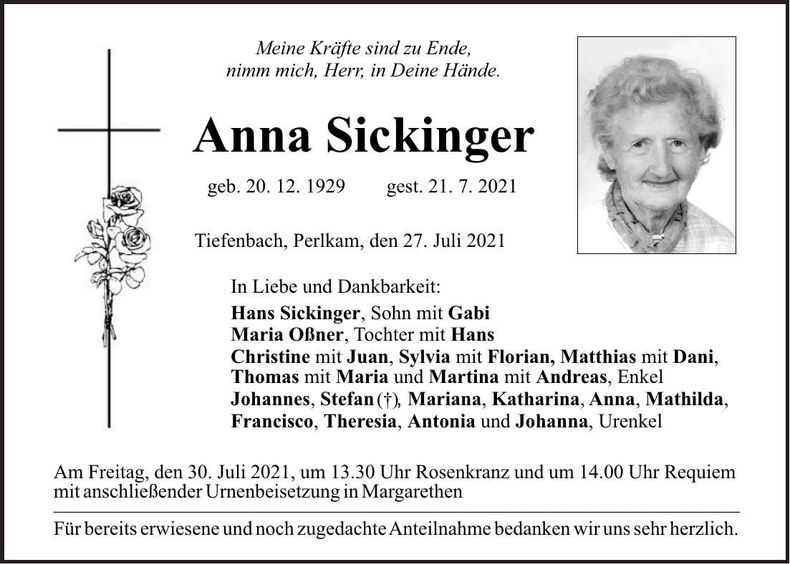 Meine Kräfte sind zu Ende,
nimm mich, Herr, in Deine Hände.

Anna Sickinger

geb. 20. 12. 1929 gest. 21. 7. 2021

Tiefenbach, Perlkam, den 27. Juli 2021

In Liebe und Dankbarkeit:
Hans Sickinger, Sohn mit Gabi
Maria Oßner, Tochter mit Hans
Christine mit Juan, Sylvia mit Florian, Matthias mit Dani, Thomas mit Maria und Martina mit Andreas, Enkel
Johannes, Stefan (†), Mariana, Katharina, Anna, Mathilda, Francisco, Theresia, Antonia und Johanna, Urenkel

Am Freitag, den 30. Juli 2021, um 13.30 Uhr Rosenkranz und um 14.00 Uhr Requiem mit anschließender Urnenbeisetzung in Margarethen

Für bereits erwiesene und noch zugedachte Anteilnahme bedanken wir uns sehr herzlich.